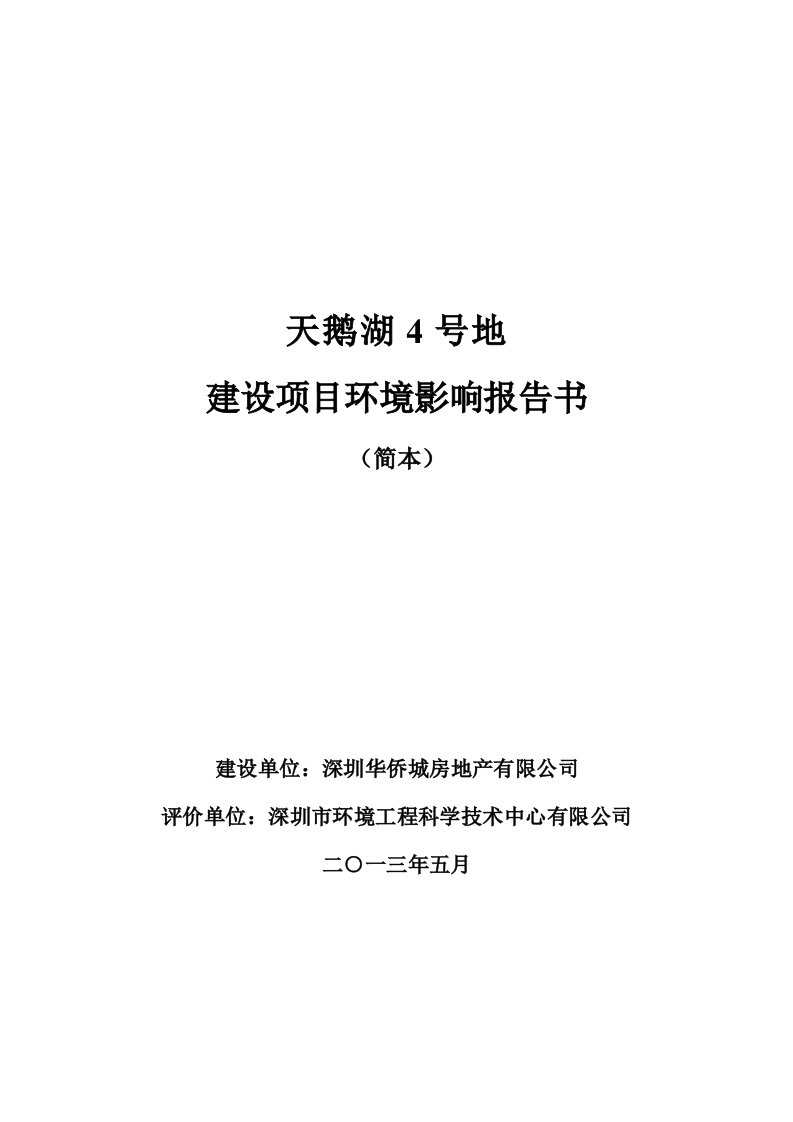 天鹅湖 4 号地

建设项目环境影响报告书

（简本）

建设单位：深圳华侨城房地产有限公司

评价单位：深圳市环境工程科学技术中心有限公司

二〇一三年五月